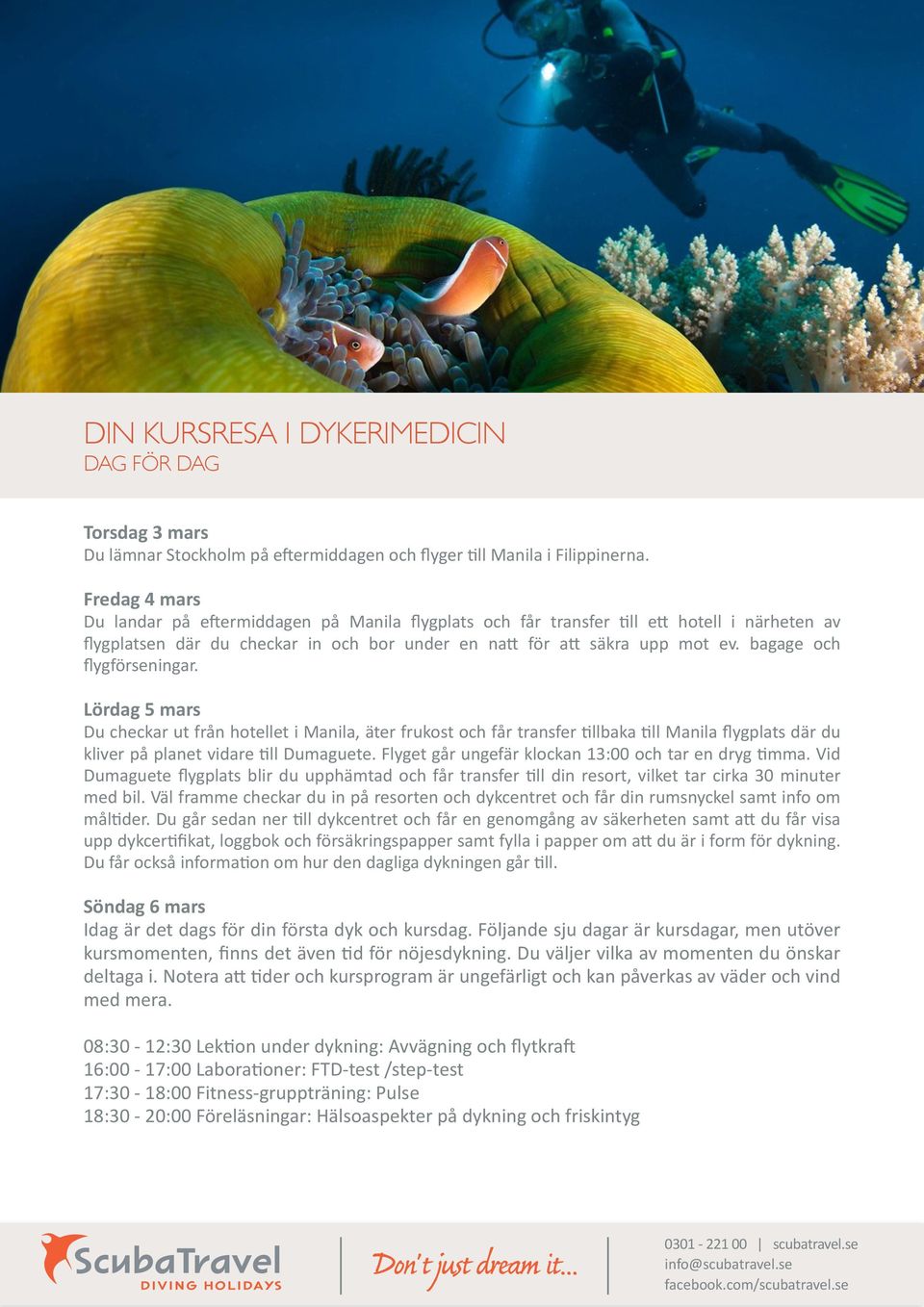 DIN KURSRESA I DYKERIMEDICIN
DAG FÖR DAG

Torsdag 3 mars
Du lämnar Stockholm på eftermiddagen och flyger till Manila i Filippinerna.

Fredag 4 mars
Du landar på eftermiddagen på Manila flygplats och får transfer till ett hotell i närheten av flygplatsen där du checkar in och bor under en natt för att säkra upp mot ev. bagage och flygförseningar.

Lördag 5 mars
Du checkar ut från hotellet i Manila, äter frukost och får transfer tillbaka till Manila flygplats där du kliver på planet vidare till Dumaguete. Flyget går ungefär klockan 13:00 och tar en dryg timma. Vid Dumaguete flygplats blir du upphämtad och får transfer till din resort, vilket tar cirka 30 minuter med bil. Väl framme checkar du in på resorten och dykcentret och får din rumsnyckel samt info om måltider. Du går sedan ner till dykcentret och får en genomgång av säkerheten samt att du får visa upp dykcertifikat, loggbok och försäkringspapper samt fylla i papper om att du är i form för dykning. Du får också information om hur den dagliga dykningen går till.

Söndag 6 mars
Idag är det dags för din första dyk och kursdag. Följande sju dagar är kursdagar, men utöver kursmomenten, finns det även tid för nöjesdykning. Du väljer vilka av momenten du önskar deltaga i. Notera att tider och kursprogram är ungefärligt och kan påverkas av väder och vind med mera.

08:30 - 12:30 Lektion under dykning: Avvägning och flytkraft
16:00 - 17:00 Laborationer: FTD-test /step-test
17:30 - 18:00 Fitness-gruppträning: Pulse
18:30 - 20:00 Föreläsningar: Hälsoaspekter på dykning och friskintyg

ScubaTravel
DIVING HOLIDAYS
Don't just dream it...
0301 - 221 00 | scubatravel.se
info@scubatravel.se
facebook.com/scubatravel.se